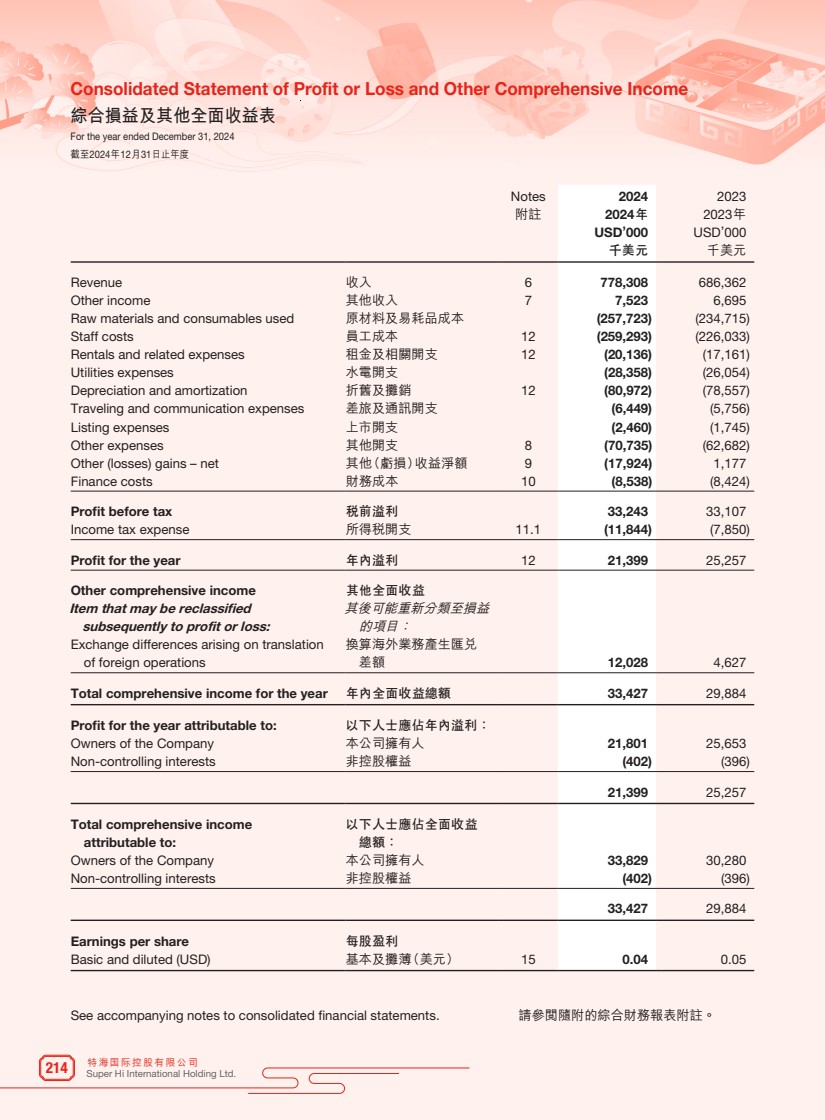 Consolidated Statement of Profit or Loss and Other Comprehensive Income
綜合損益及其他全面收益表
For the year ended December 31, 2024
截至2024年12月31日止年度

| | | Notes 附註 | 2024 2024年 USD'000 千美元 | 2023 2023年 USD'000 千美元 |
|---|---|---|---|---|
| Revenue | 收入 | 6 | 778,308 | 686,362 |
| Other income | 其他收入 | 7 | 7,523 | 6,695 |
| Raw materials and consumables used | 原材料及易耗品成本 | | (257,723) | (234,715) |
| Staff costs | 員工成本 | 12 | (259,293) | (226,033) |
| Rentals and related expenses | 租金及相關開支 | 12 | (20,136) | (17,161) |
| Utilities expenses | 水電開支 | | (28,358) | (26,054) |
| Depreciation and amortization | 折舊及攤銷 | 12 | (80,972) | (78,557) |
| Traveling and communication expenses | 差旅及通訊開支 | | (6,449) | (5,756) |
| Listing expenses | 上市開支 | | (2,460) | (1,745) |
| Other expenses | 其他開支 | 8 | (70,735) | (62,682) |
| Other (losses) gains – net | 其他(虧損)收益淨額 | 9 | (17,924) | 1,177 |
| Finance costs | 財務成本 | 10 | (8,538) | (8,424) |
| Profit before tax | 稅前溢利 | | 33,243 | 33,107 |
| Income tax expense | 所得稅開支 | 11.1 | (11,844) | (7,850) |
| Profit for the year | 年內溢利 | 12 | 21,399 | 25,257 |
| Other comprehensive income | 其他全面收益 | | | |
| Item that may be reclassified subsequently to profit or loss: | 其後可能重新分類至損益的項目： | | | |
| Exchange differences arising on translation of foreign operations | 換算海外業務產生匯兌差額 | | 12,028 | 4,627 |
| Total comprehensive income for the year | 年內全面收益總額 | | 33,427 | 29,884 |
| Profit for the year attributable to: | 以下人士應佔年內溢利： | | | |
| Owners of the Company | 本公司擁有人 | | 21,801 | 25,653 |
| Non-controlling interests | 非控股權益 | | (402) | (396) |
| | | | 21,399 | 25,257 |
| Total comprehensive income attributable to: | 以下人士應佔全面收益總額： | | | |
| Owners of the Company | 本公司擁有人 | | 33,829 | 30,280 |
| Non-controlling interests | 非控股權益 | | (402) | (396) |
| | | | 33,427 | 29,884 |
| Earnings per share | 每股盈利 | | | |
| Basic and diluted (USD) | 基本及攤薄(美元) | 15 | 0.04 | 0.05 |

See accompanying notes to consolidated financial statements.

請參閱隨附的綜合財務報表附註。

214 特海国际控股有限公司
Super Hi International Holding Ltd.